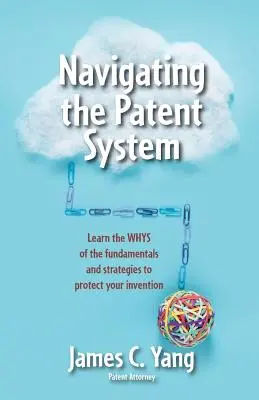 Navigating the Patent System

Learn the WHYS of the fundamentals and strategies to protect your invention

James C. Yang
Patent Attorney